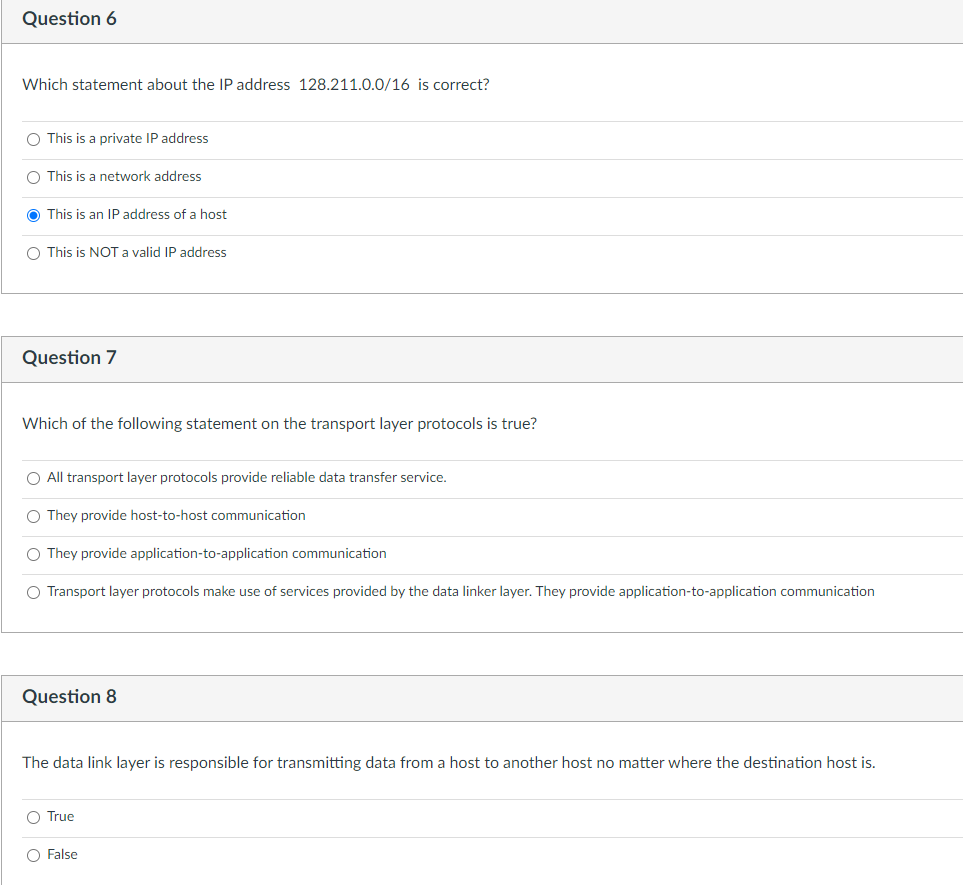 Question 6

Which statement about the IP address 128.211.0.0/16 is correct?

This is a private IP address

This is a network address

This is an IP address of a host

This is NOT a valid IP address

Question 7

Which of the following statement on the transport layer protocols is true?

All transport layer protocols provide reliable data transfer service.

They provide host-to-host communication

They provide application-to-application communication

Transport layer protocols make use of services provided by the data linker layer. They provide application-to-application communication

Question 8

The data link layer is responsible for transmitting data from a host to another host no matter where the destination host is.

True

False